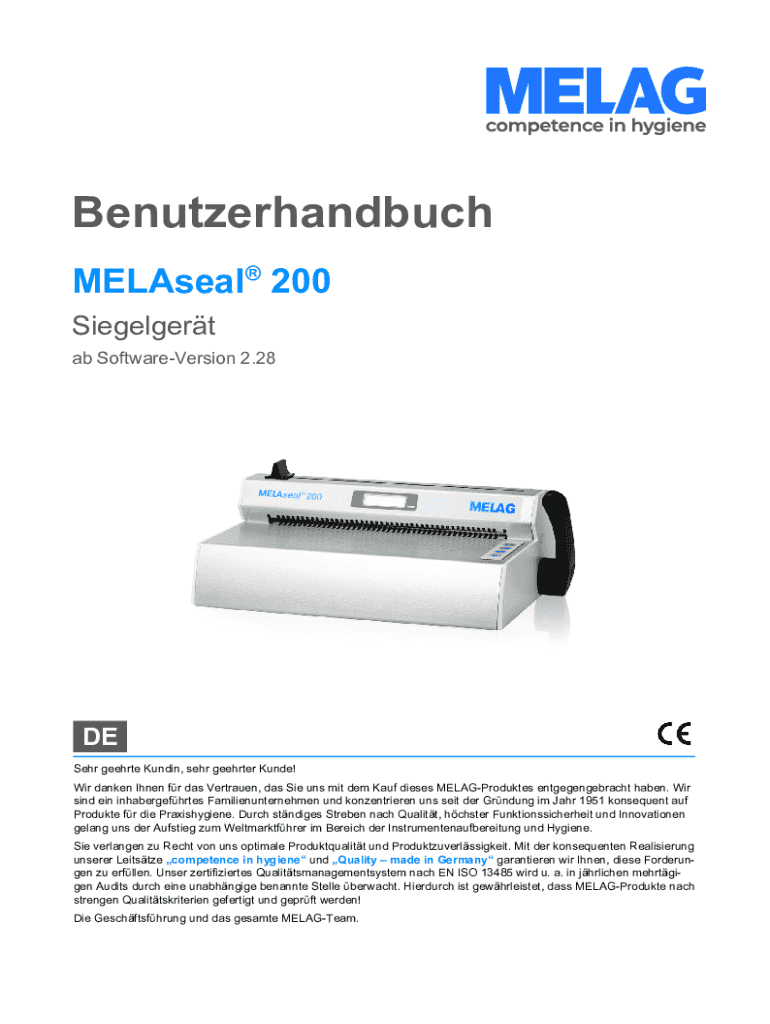 MELAG
competence in hygiene

Benutzerhandbuch

MELAseal® 200

Siegelgerät

ab Software-Version 2.28

MELAseal 200

MELAG

DE

CE

Sehr geehrte Kundin, sehr geehrter Kunde!

Wir danken Ihnen für das Vertrauen, das Sie uns mit dem Kauf dieses MELAG-Produktes entgegengebracht haben. Wir sind ein inhabergeführtes Familienunternehmen und konzentrieren uns seit der Gründung im Jahr 1951 konsequent auf Produkte für die Praxishygiene. Durch ständiges Streben nach Qualität, höchster Funktionssicherheit und Innovationen gelang uns der Aufstieg zum Weltmarktführer im Bereich der Instrumentenaufbereitung und Hygiene.

Sie verlangen zu Recht von uns optimale Produktqualität und Produktzuverlässigkeit. Mit der konsequenten Realisierung unserer Leitsätze „competence in hygiene“ und „Quality – made in Germany“ garantieren wir Ihnen, diese Forderungen zu erfüllen. Unser zertifiziertes Qualitätsmanagementsystem nach EN ISO 13485 wird u. a. in jährlichen mehrtägigen Audits durch eine unabhängige benannte Stelle überwacht. Hierdurch ist gewährleistet, dass MELAG-Produkte nach strengen Qualitätskriterien gefertigt und geprüft werden!

Die Geschäftsführung und das gesamte MELAG-Team.